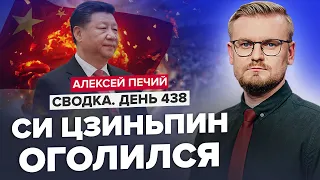 АЛЕКСЕЙ ПЕЧИЙ
СВОДКА. ДЕНЬ 438
СИ ЦЗИНЬПИН
ОГОЛИЛСЯ